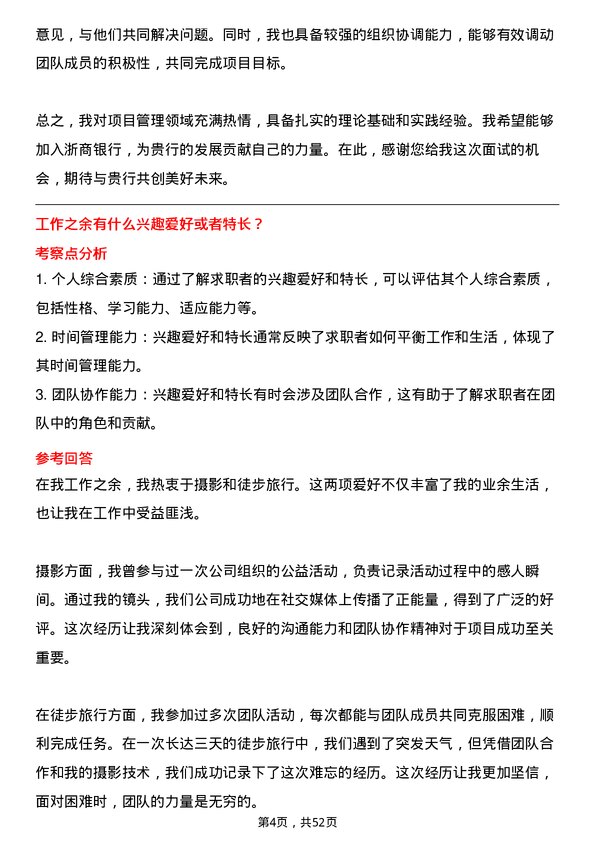 意见，与他们共同解决问题。同时，我也具备较强的组织协调能力，能够有效调动团队成员的积极性，共同完成项目目标。

总之，我对项目管理领域充满热情，具备扎实的理论基础和实践经验。我希望能够加入浙商银行，为贵行的发展贡献自己的力量。在此，感谢您给我这次面试的机会，期待与贵行共创美好未来。

工作之余有什么兴趣爱好或者特长？

考察点分析

1. 个人综合素质：通过了解求职者的兴趣爱好和特长，可以评估其个人综合素质，包括性格、学习能力、适应能力等。

2. 时间管理能力：兴趣爱好和特长通常反映了求职者如何平衡工作和生活，体现了其时间管理能力。

3. 团队协作能力：兴趣爱好和特长有时会涉及团队合作，这有助于了解求职者在团队中的角色和贡献。

参考回答

在我工作之余，我热衷于摄影和徒步旅行。这两项爱好不仅丰富了我的业余生活，也让我在工作中受益匪浅。

摄影方面，我曾参与过一次公司组织的公益活动，负责记录活动过程中的感人瞬间。通过我的镜头，我们公司成功地在社交媒体上传播了正能量，得到了广泛的好评。这次经历让我深刻体会到，良好的沟通能力和团队协作精神对于项目成功至关重要。

在徒步旅行方面，我参加过多次团队活动，每次都能与团队成员共同克服困难，顺利完成任务。在一次长达三天的徒步旅行中，我们遇到了突发天气，但凭借团队合作和我的摄影技术，我们成功记录下了这次难忘的经历。这次经历让我更加坚信，面对困难时，团队的力量是无穷的。

第4页，共52页